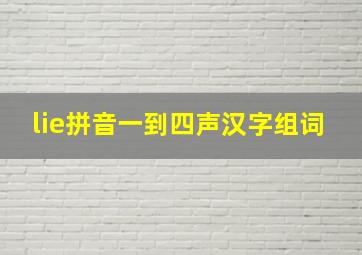 lie拼音一到四声汉字组词